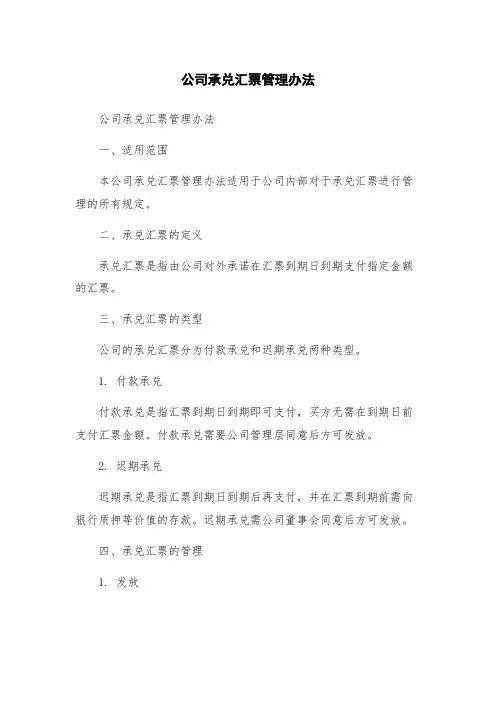 公司承兑汇票管理办法

公司承兑汇票管理办法

一、适用范围

本公司承兑汇票管理办法适用于公司内部对于承兑汇票进行管理的所有规定。

二、承兑汇票的定义

承兑汇票是指由公司对外承诺在汇票到期日到期支付指定金额的汇票。

三、承兑汇票的类型

公司的承兑汇票分为付款承兑和迟期承兑两种类型。

1. 付款承兑

付款承兑是指汇票到期日到期即可支付，买方无需在到期日前支付汇票金额。付款承兑需要公司管理层同意后方可发放。

2. 迟期承兑

迟期承兑是指汇票到期日到期后再支付，并在汇票到期前需向银行质押等价值的存款。迟期承兑需公司董事会同意后方可发放。

四、承兑汇票的管理

1. 发放